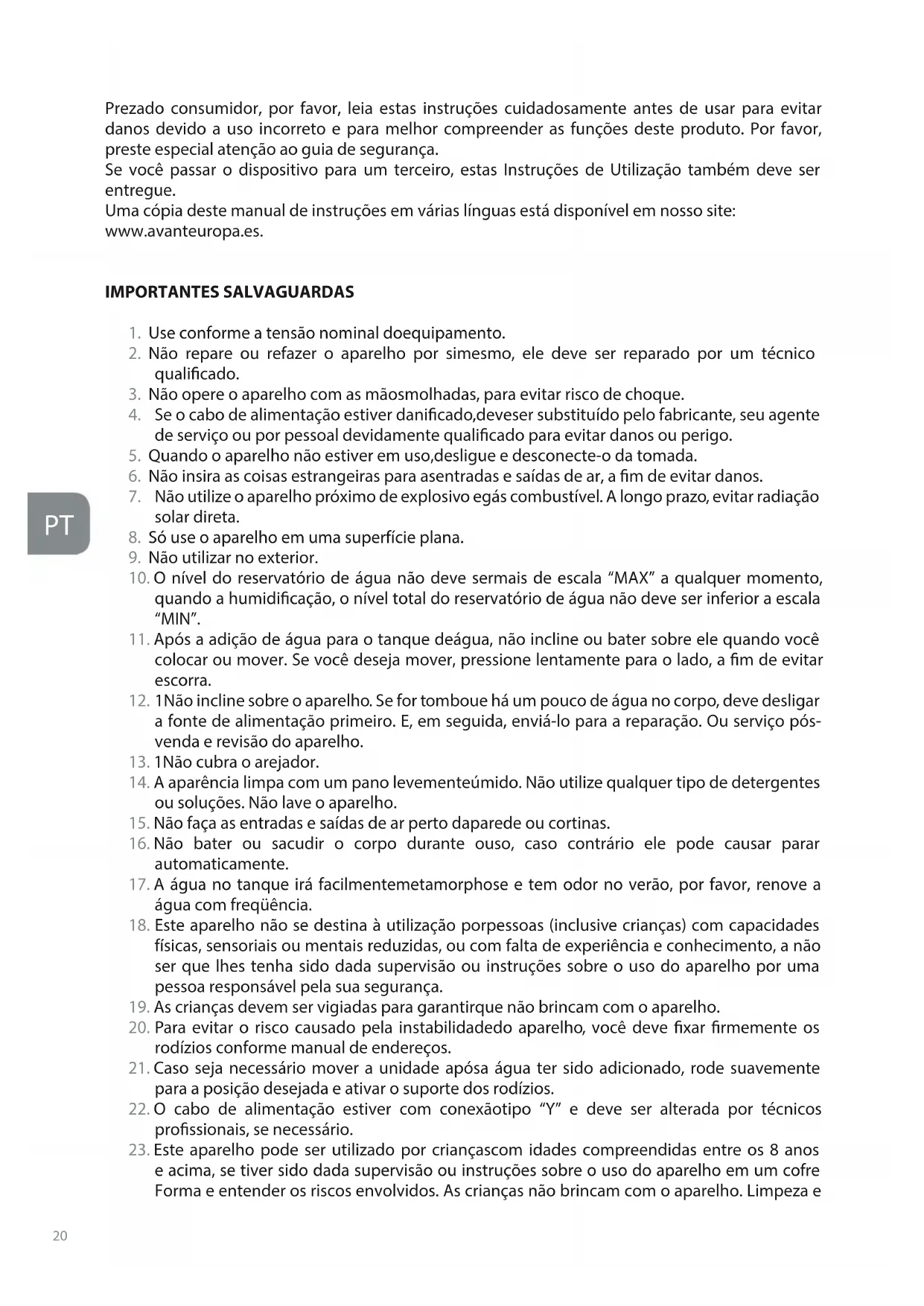 Prezado consumidor, por favor, leia estas instruções cuidadosamente antes de usar para evitar danos devido a uso incorreto e para melhor compreender as funções deste produto. Por favor, preste especial atenção ao guia de segurança.
Se você passar o dispositivo para um terceiro, estas Instruções de Utilização também deve ser entregue.
Uma cópia deste manual de instruções em várias línguas está disponível em nosso site: www.avanteuropa.es.

IMPORTANTES SALVAGUARDAS

1. Use conforme a tensão nominal doequipamento.
2. Não repare ou refazer o aparelho por simesmo, ele deve ser reparado por um técnico qualificado.
3. Não opere o aparelho com as mãosmolhadas, para evitar risco de choque.
4. Se o cabo de alimentação estiver danificado,deveser substituído pelo fabricante, seu agente de serviço ou por pessoal devidamente qualificado para evitar danos ou perigo.
5. Quando o aparelho não estiver em uso,desligue e desconecte-o da tomada.
6. Não insira as coisas estrangeiras para asentradas e saídas de ar, a fim de evitar danos.
7. Não utilize o aparelho próximo de explosivo egás combustível. A longo prazo, evitar radiação solar direta.
8. Só use o aparelho em uma superfície plana.
9. Não utilizar no exterior.
10. O nível do reservatório de água não deve sermais de escala “MAX” a qualquer momento, quando a humidificação, o nível total do reservatório de água não deve ser inferior a escala “MIN”.
11. Após a adição de água para o tanque deágua, não incline ou bater sobre ele quando você colocar ou mover. Se você deseja mover, pressione lentamente para o lado, a fim de evitar escorra.
12. 1Não incline sobre o aparelho. Se for tomboue há um pouco de água no corpo, deve desligar a fonte de alimentação primeiro. E, em seguida, enviá-lo para a reparação. Ou serviço pós-venda e revisão do aparelho.
13. 1Não cubra o arejador.
14. A aparência limpa com um pano levementeúmido. Não utilize qualquer tipo de detergentes ou soluções. Não lave o aparelho.
15. Não faça as entradas e saídas de ar perto daparede ou cortinas.
16. Não bater ou sacudir o corpo durante ouso, caso contrário ele pode causar parar automaticamente.
17. A água no tanque irá facilmentemetamorphose e tem odor no verão, por favor, renove a água com freqüência.
18. Este aparelho não se destina à utilização porpessoas (inclusive crianças) com capacidades físicas, sensoriais ou mentais reduzidas, ou com falta de experiência e conhecimento, a não ser que lhes tenha sido dada supervisão ou instruções sobre o uso do aparelho por uma pessoa responsável pela sua segurança.
19. As crianças devem ser vigiadas para garantirque não brincam com o aparelho.
20. Para evitar o risco causado pela instabilidadedo aparelho, você deve fixar firmemente os rodízios conforme manual de endereços.
21. Caso seja necessário mover a unidade apósa água ter sido adicionado, rode suavemente para a posição desejada e ativar o suporte dos rodízios.
22. O cabo de alimentação estiver com conexãotipo “Y” e deve ser alterada por técnicos profissionais, se necessário.
23. Este aparelho pode ser utilizado por criançascom idades compreendidas entre os 8 anos e acima, se tiver sido dada supervisão ou instruções sobre o uso do aparelho em um cofre Forma e entender os riscos envolvidos. As crianças não brincam com o aparelho. Limpeza e

PT

20